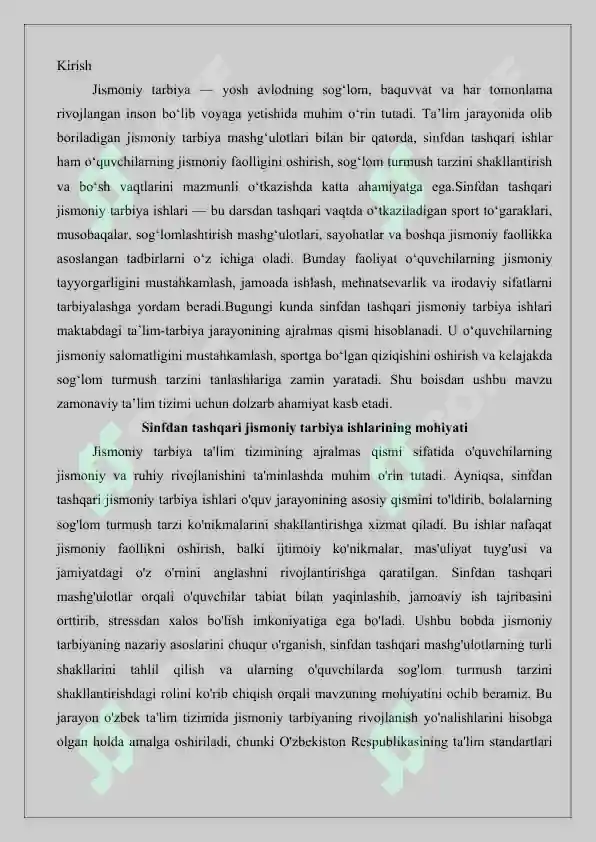 Kirish

Jismoniy tarbiya — yosh avlodning sog'lom, baquvvat va har tomonlama rivojlangan inson bo'lib voyaga yetishida muhim o'rin tutadi. Ta'lim jarayonida olib boriladigan jismoniy tarbiya mashg'ulotlari bilan bir qatorda, sinfdan tashqari ishlar ham o'quvchilarning jismoniy faolligini oshirish, sog'lom turmush tarzini shakllantirish va bo'sh vaqtlarini mazmunli o'tkazishda katta ahamiyatga ega.Sinfdan tashqari jismoniy tarbiya ishlari — bu darsdan tashqari vaqtda o'tkaziladigan sport to'garaklari, musobaqalar, sog'lomlashtirish mashg'ulotlari, sayohatlar va boshqa jismoniy faollikka asoslangan tadbirlarni o'z ichiga oladi. Bunday faoliyat o'quvchilarning jismoniy tayyorgarligini mustahkamlash, jamoada ishlash, mehnatsevarlik va irodaviy sifatlarni tarbiyalashga yordam beradi.Bugungi kunda sinfdan tashqari jismoniy tarbiya ishlari maktabdagi ta'lim-tarbiya jarayonining ajralmas qismi hisoblanadi. U o'quvchilarning jismoniy salomatligini mustahkamlash, sportga bo'lgan qiziqishini oshirish va kelajakda sog'lom turmush tarzini tanlashlariga zamin yaratadi. Shu boisdan ushbu mavzu zamonaviy ta'lim tizimi uchun dolzarb ahamiyat kasb etadi.

Sinfdan tashqari jismoniy tarbiya ishlarining mohiyati

Jismoniy tarbiya ta'lim tizimining ajralmas qismi sifatida o'quvchilarning jismoniy va ruhiy rivojlanishini ta'minlashda muhim o'rin tutadi. Ayniqsa, sinfdan tashqari jismoniy tarbiya ishlari o'quv jarayonining asosiy qismini to'ldirib, bolalarning sog'lom turmush tarzi ko'nikmalarini shakllantirishga xizmat qiladi. Bu ishlar nafaqat jismoniy faollikni oshirish, balki ijtimoiy ko'nikmalar, mas'uliyat tuyg'usi va jamiyatdagi o'z o'rnini anglashni rivojlantirishga qaratilgan. Sinfdan tashqari mashg'ulotlar orqali o'quvchilar tabiat bilan yaqinlashib, jamoaviy ish tajribasini orttirib, stressdan xalos bo'lish imkoniyatiga ega bo'ladi. Ushbu bobda jismoniy tarbiyaning nazariy asoslarini chuqur o'rganish, sinfdan tashqari mashg'ulotlarning turli shakllarini tahlil qilish va ularning o'quvchilarda sog'lom turmush tarzini shakllantirishdagi rolini ko'rib chiqish orqali mavzuning mohiyatini ochib beramiz. Bu jarayon o'zbek ta'lim tizimida jismoniy tarbiyaning rivojlanish yo'nalishlarini hisobga olgan holda amalga oshiriladi, chunki O'zbekiston Respublikasining ta'lim standartlari